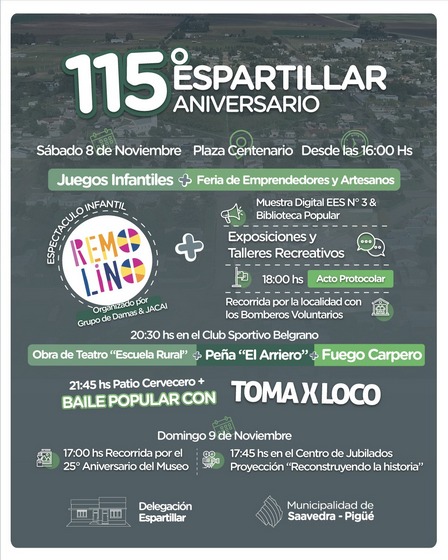 115° ESPARTILLAR ANIVERSARIO

Sábado 8 de Noviembre Plaza Centenario Desde las 16:00 Hs

Juegos Infantiles + Feria de Emprendedores y Artesanos

ESPECTACULO INFANTIL

REMO LINO

Organizado por Grupo de Damas & JACAI

+

Muestra Digital EES N° 3 & Biblioteca Popular

Exposiciones y Talleres Recreativos

18:00 hs Acto Protocolar

Recorrida por la localidad con los Bomberos Voluntarios

20:30 hs en el Club Sportivo Belgrano

Obra de Teatro "Escuela Rural" + Peña "El Arriero" + Fuego Carpero

21:45 hs Patio Cervecero +
BAILE POPULAR CON TOMA X LOCO

Domingo 9 de Noviembre

17:00 hs Recorrida por el 25° Aniversario del Museo

17:45 hs en el Centro de Jubilados Proyección "Reconstruyendo la historia"

Delegación Espartillar

Municipalidad de Saavedra - Pigüé